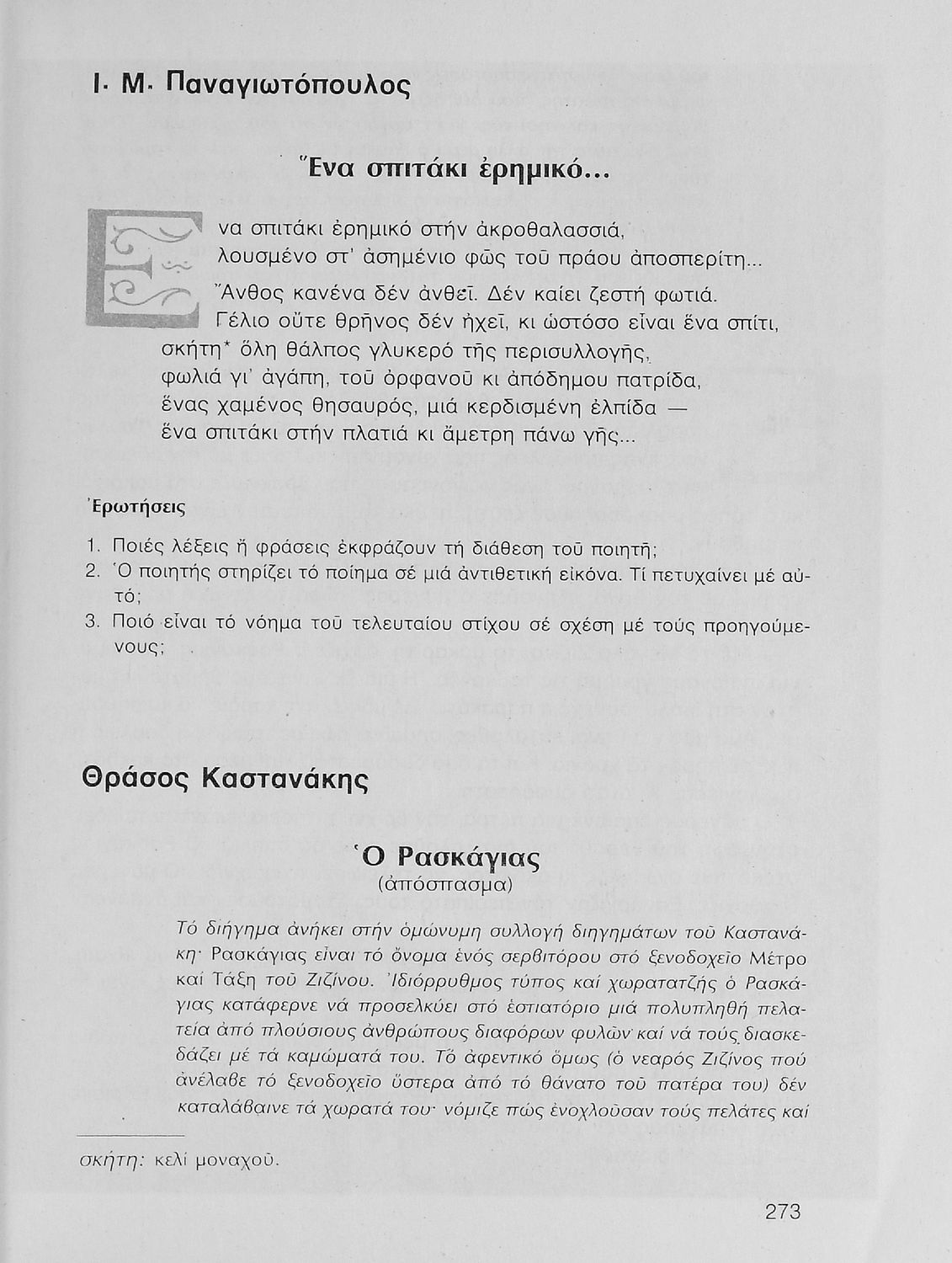 Ι. Μ. Παναγιωτόπουλος

Ἕνα σπιτάκι ἐρημικό...

Ἕνα σπιτάκι ἐρημικό στήν ἀκροθαλασσιά,
λουσμένο στ' ἀσημένιο φῶς τοῦ πράου ἀποσπερίτη...
Ἄνθος κανένα δέν ἀνθεῖ. Δέν καίει ζεστή φωτιά.
Γέλιο οὔτε θρῆνος δέν ἠχεῖ, κι ὡστόσο εἶναι ἕνα σπίτι,
σκήτη* ὅλη θάλπος γλυκερό τῆς περισυλλογῆς,
φωλιά γι' ἀγάπη, τοῦ ὀρφανοῦ κι ἀπόδημου πατρίδα,
ἕνας χαμένος θησαυρός, μιά κερδισμένη ἐλπίδα —
ἕνα σπιτάκι στήν πλατιά κι ἄμετρη πάνω γῆς...

Ἐρωτήσεις

1. Ποιές λέξεις ἤ φράσεις ἐκφράζουν τή διάθεση τοῦ ποιητῆ;
2. Ὁ ποιητής στηρίζει τό ποίημα σέ μιά ἀντιθετική εἰκόνα. Τί πετυχαίνει μέ αὐτό;
3. Ποιό εἶναι τό νόημα τοῦ τελευταίου στίχου σέ σχέση μέ τούς προηγούμενους;

Θράσος Καστανάκης

Ὁ Ρασκάγιας
(ἀπόσπασμα)

Τό διήγημα ἀνήκει στήν ὁμώνυμη συλλογή διηγημάτων τοῦ Καστανάκη· Ρασκάγιας εἶναι τό ὄνομα ἑνός σερβιτόρου στό ξενοδοχεῖο Μέτρο καί Τάξη τοῦ Ζιζίνου. Ἰδιόρρυθμος τύπος καί χωρατατζής ὁ Ρασκάγιας κατάφερνε νά προσελκύει στό ἑστιατόριο μιά πολυπληθή πελατεία ἀπό πλούσιους ἀνθρώπους διαφόρων φυλῶν καί νά τούς διασκεδάζει μέ τά καμώματά του. Τό ἀφεντικό ὅμως (ὁ νεαρός Ζιζίνος πού ἀνέλαβε τό ξενοδοχεῖο ὕστερα ἀπό τό θάνατο τοῦ πατέρα του) δέν καταλάβαινε τά χωρατά του· νόμιζε πώς ἐνοχλοῦσαν τούς πελάτες καί

σκήτη: κελί μοναχοῦ.

273